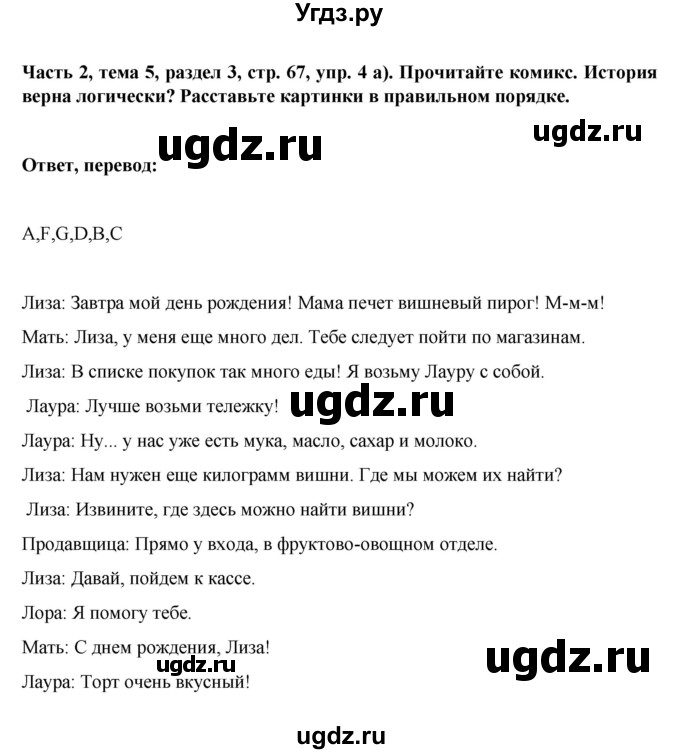 Угдз.ру

Часть 2, тема 5, раздел 3, стр. 67, упр. 4 а). Прочитайте комикс. История верна логически? Расставьте картинки в правильном порядке.

ugdz.ru ugdz.ru

Ответ, перевод:

A,F,G,D,B,C

Лиза: Завтра мой день рождения! Мама печет вишневый пирог! М-м-м!

Мать: Лиза, у меня еще много дел. Тебе следует пойти по магазинам.

Лиза: В списке покупок так много еды! Я возьму Лауру с собой.

Лаура: Лучше возьми тележку! ugdz.ru

Лаура: Ну... у нас уже есть мука, масло, сахар и молоко.

Лиза: Нам нужен еще килограмм вишни. Где мы можем их найти?

Лиза: Извините, где здесь можно найти вишни?

Продавщица: Прямо у входа, в фруктово-овощном отделе.

Лиза: Давай, пойдем к кассе.

Лора: Я помогу тебе.

Мать: С днем рождения, Лиза! ugdz.ru

ugdz.ru

Лаура: Торт очень вкусный!

ugdz.ru